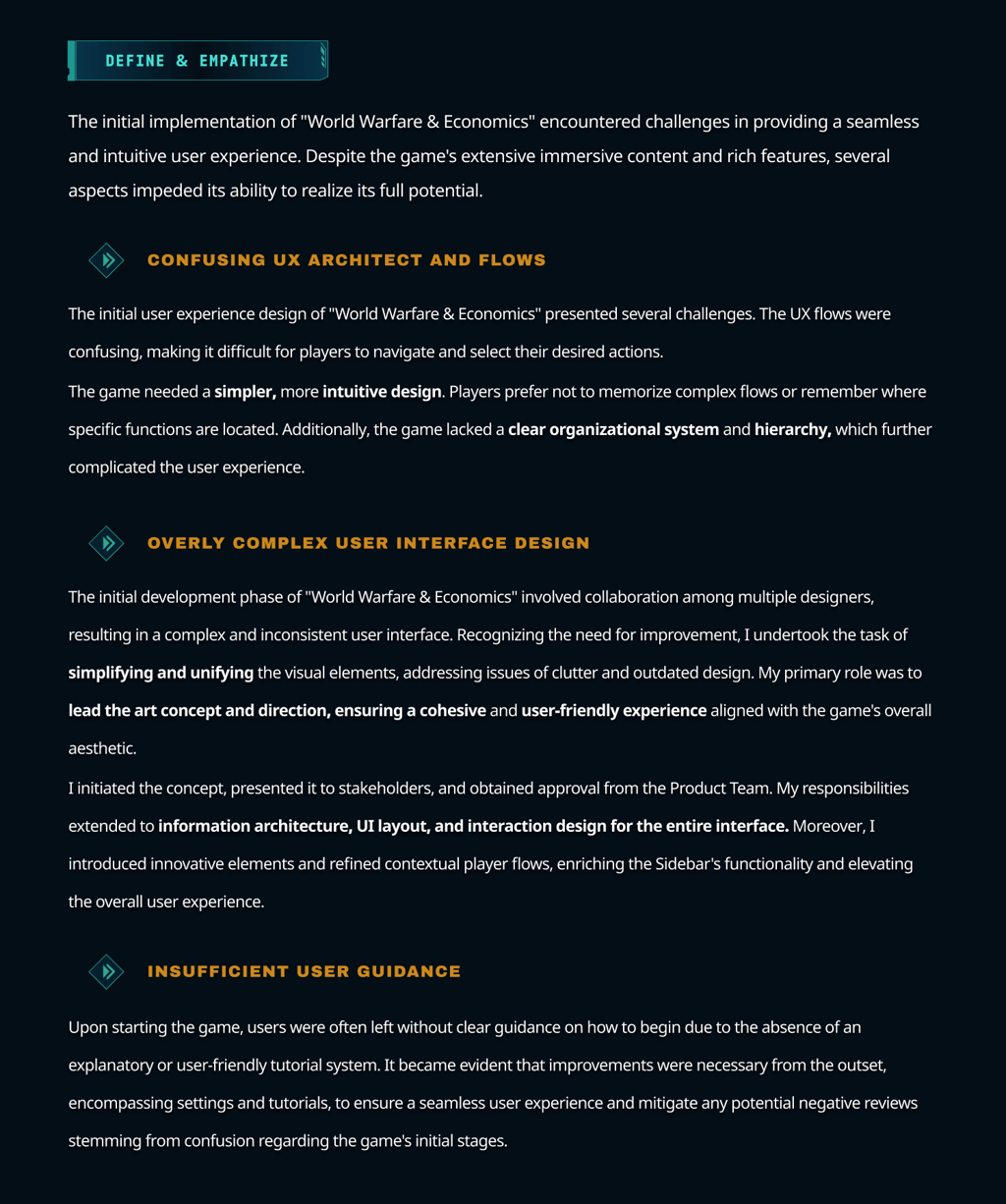 DEFINE & EMPATHIZE

The initial implementation of "World Warfare & Economics" encountered challenges in providing a seamless and intuitive user experience. Despite the game's extensive immersive content and rich features, several aspects impeded its ability to realize its full potential.

CONFUSING UX ARCHITECT AND FLOWS

The initial user experience design of "World Warfare & Economics" presented several challenges. The UX flows were confusing, making it difficult for players to navigate and select their desired actions.

The game needed a simpler, more intuitive design. Players prefer not to memorize complex flows or remember where specific functions are located. Additionally, the game lacked a clear organizational system and hierarchy, which further complicated the user experience.

OVERLY COMPLEX USER INTERFACE DESIGN

The initial development phase of "World Warfare & Economics" involved collaboration among multiple designers, resulting in a complex and inconsistent user interface. Recognizing the need for improvement, I undertook the task of simplifying and unifying the visual elements, addressing issues of clutter and outdated design. My primary role was to lead the art concept and direction, ensuring a cohesive and user-friendly experience aligned with the game's overall aesthetic.

I initiated the concept, presented it to stakeholders, and obtained approval from the Product Team. My responsibilities extended to information architecture, UI layout, and interaction design for the entire interface. Moreover, I introduced innovative elements and refined contextual player flows, enriching the Sidebar's functionality and elevating the overall user experience.

INSUFFICIENT USER GUIDANCE

Upon starting the game, users were often left without clear guidance on how to begin due to the absence of an explanatory or user-friendly tutorial system. It became evident that improvements were necessary from the outset, encompassing settings and tutorials, to ensure a seamless user experience and mitigate any potential negative reviews stemming from confusion regarding the game's initial stages.